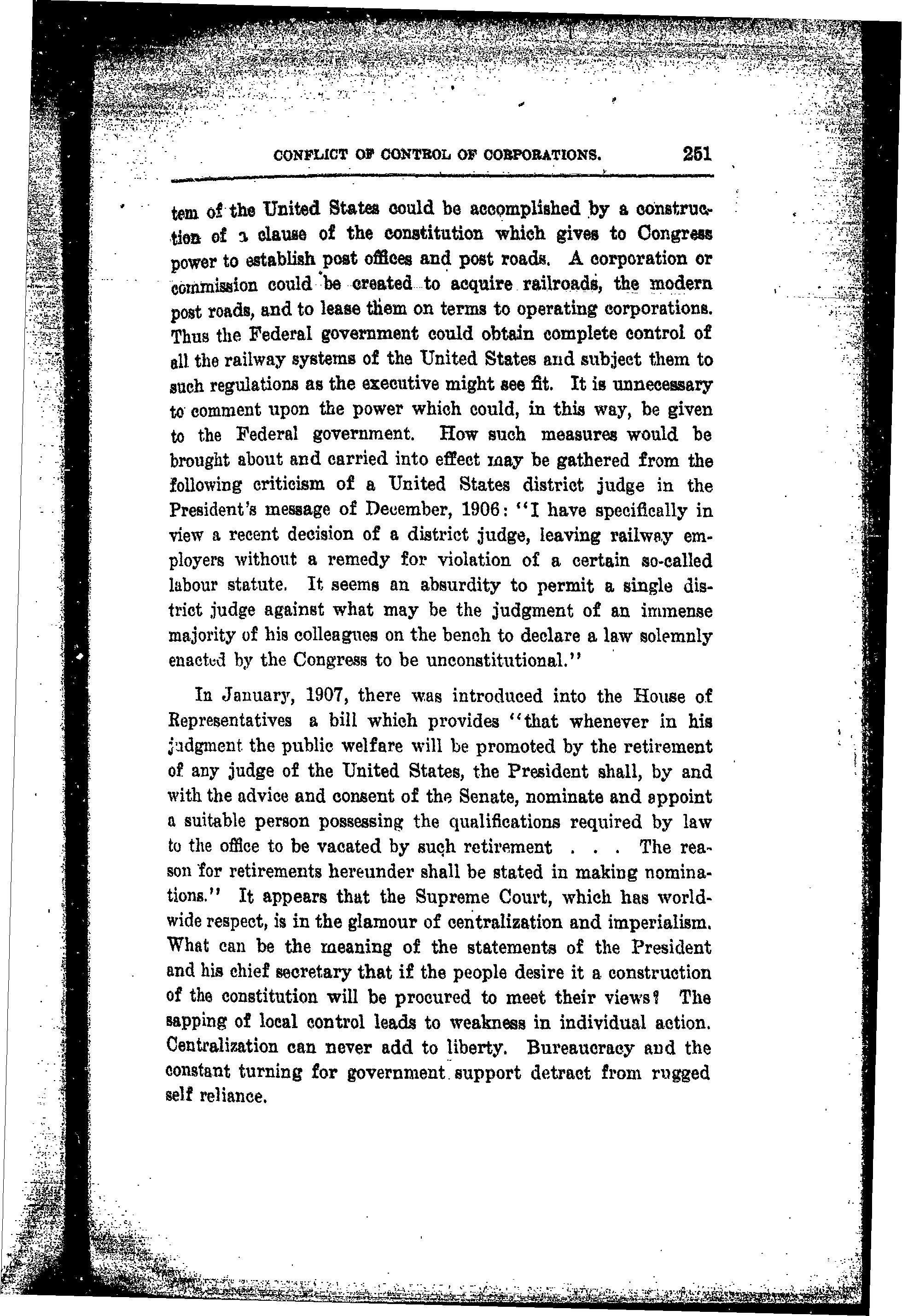 CONFLICT OF CONTROL OF CORPORATIONS. 251

tem of the United States could be accomplished by a construction of a clause of the constitution which gives to Congress power to establish post offices and post roads. A corporation or commission could be created to acquire railroads, the modern post roads, and to lease them on terms to operating corporations. Thus the Federal government could obtain complete control of all the railway systems of the United States and subject them to such regulations as the executive might see fit. It is unnecessary to comment upon the power which could, in this way, be given to the Federal government. How such measures would be brought about and carried into effect may be gathered from the following criticism of a United States district judge in the President's message of December, 1906: "I have specifically in view a recent decision of a district judge, leaving railway employers without a remedy for violation of a certain so-called labour statute. It seems an absurdity to permit a single district judge against what may be the judgment of an immense majority of his colleagues on the bench to declare a law solemnly enacted by the Congress to be unconstitutional."

In January, 1907, there was introduced into the House of Representatives a bill which provides "that whenever in his judgment the public welfare will be promoted by the retirement of any judge of the United States, the President shall, by and with the advice and consent of the Senate, nominate and appoint a suitable person possessing the qualifications required by law to the office to be vacated by such retirement . . . The reason for retirements hereunder shall be stated in making nominations." It appears that the Supreme Court, which has worldwide respect, is in the glamour of centralization and imperialism. What can be the meaning of the statements of the President and his chief secretary that if the people desire it a construction of the constitution will be procured to meet their views? The sapping of local control leads to weakness in individual action. Centralization can never add to liberty. Bureaucracy and the constant turning for government support detract from rugged self reliance.